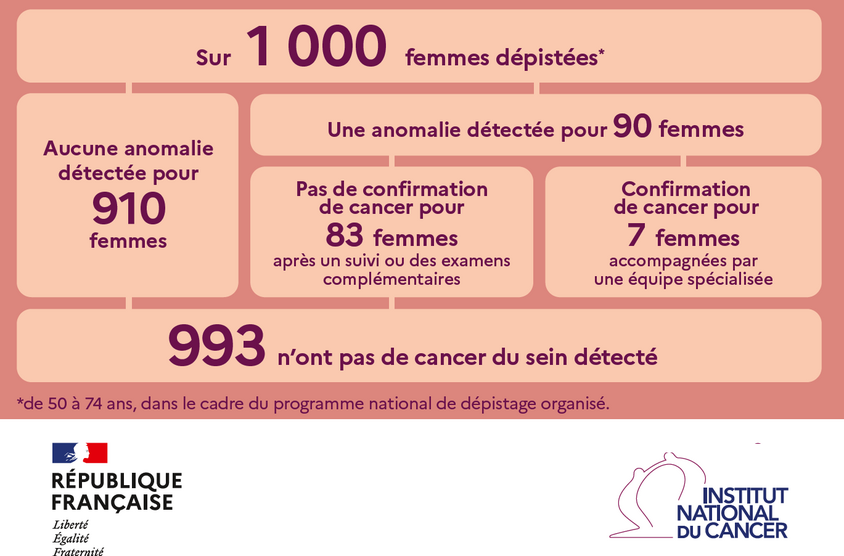 Sur 1 000 femmes dépistées*

Aucune anomalie détectée pour 910 femmes

Une anomalie détectée pour 90 femmes

Pas de confirmation de cancer pour 83 femmes après un suivi ou des examens complémentaires

Confirmation de cancer pour 7 femmes accompagnées par une équipe spécialisée

993 n'ont pas de cancer du sein détecté

*de 50 à 74 ans, dans le cadre du programme national de dépistage organisé.

RÉPUBLIQUE FRANÇAISE
Liberté
Égalité
Fraternité

INSTITUT NATIONAL DU CANCER